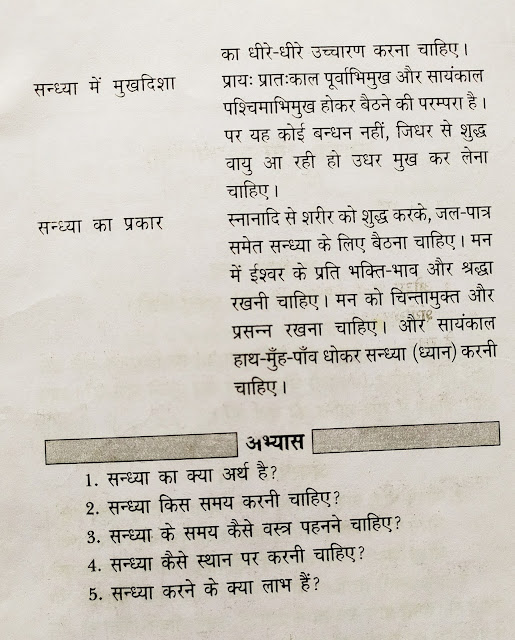 का धीरे-धीरे उच्चारण करना चाहिए।

सन्ध्या में मुखदिशा

प्रायः प्रातःकाल पूर्वाभिमुख और सायंकाल पश्चिमाभिमुख होकर बैठने की परम्परा है। पर यह कोई बन्धन नहीं, जिधर से शुद्ध वायु आ रही हो उधर मुख कर लेना चाहिए।

सन्ध्या का प्रकार

स्नानादि से शरीर को शुद्ध करके, जल-पात्र समेत सन्ध्या के लिए बैठना चाहिए। मन में ईश्वर के प्रति भक्ति-भाव और श्रद्धा रखनी चाहिए। मन को चिन्तामुक्त और प्रसन्न रखना चाहिए। और सायंकाल हाथ-मुँह-पाँव धोकर सन्ध्या (ध्यान) करनी चाहिए।

अभ्यास

1. सन्ध्या का क्या अर्थ है?
2. सन्ध्या किस समय करनी चाहिए?
3. सन्ध्या के समय कैसे वस्त्र पहनने चाहिए?
4. सन्ध्या कैसे स्थान पर करनी चाहिए?
5. सन्ध्या करने के क्या लाभ हैं?